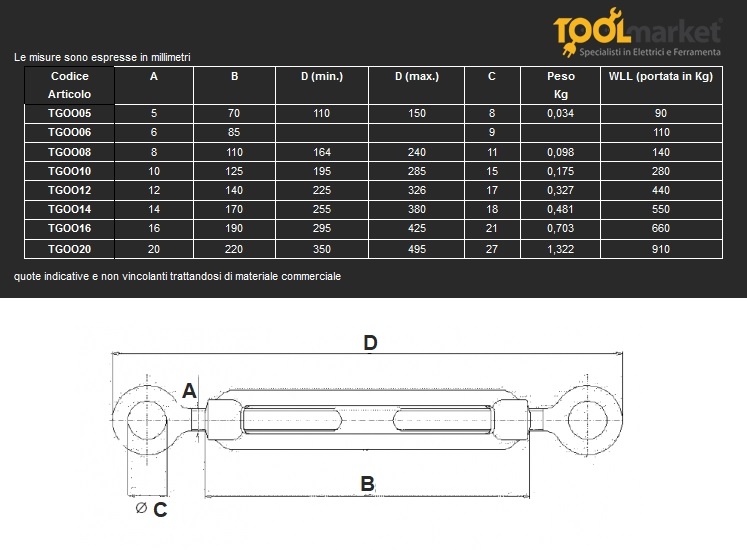 TOOLmarket
Specialisti in Elettrici e Ferramenta

Le misure sono espresse in millimetri

| Codice Articolo | A | B | D (min.) | D (max.) | C | Peso Kg | WLL (portata in Kg) |
|---|---|---|---|---|---|---|---|
| TGOO05 | 5 | 70 | 110 | 150 | 8 | 0,034 | 90 |
| TGOO06 | 6 | 85 | | | 9 | | 110 |
| TGOO08 | 8 | 110 | 164 | 240 | 11 | 0,098 | 140 |
| TGOO10 | 10 | 125 | 195 | 285 | 15 | 0,175 | 280 |
| TGOO12 | 12 | 140 | 225 | 326 | 17 | 0,327 | 440 |
| TGOO14 | 14 | 170 | 255 | 380 | 18 | 0,481 | 550 |
| TGOO16 | 16 | 190 | 295 | 425 | 21 | 0,703 | 660 |
| TGOO20 | 20 | 220 | 350 | 495 | 27 | 1,322 | 910 |

quote indicative e non vincolanti trattandosi di materiale commerciale

D
A
B
∅ C